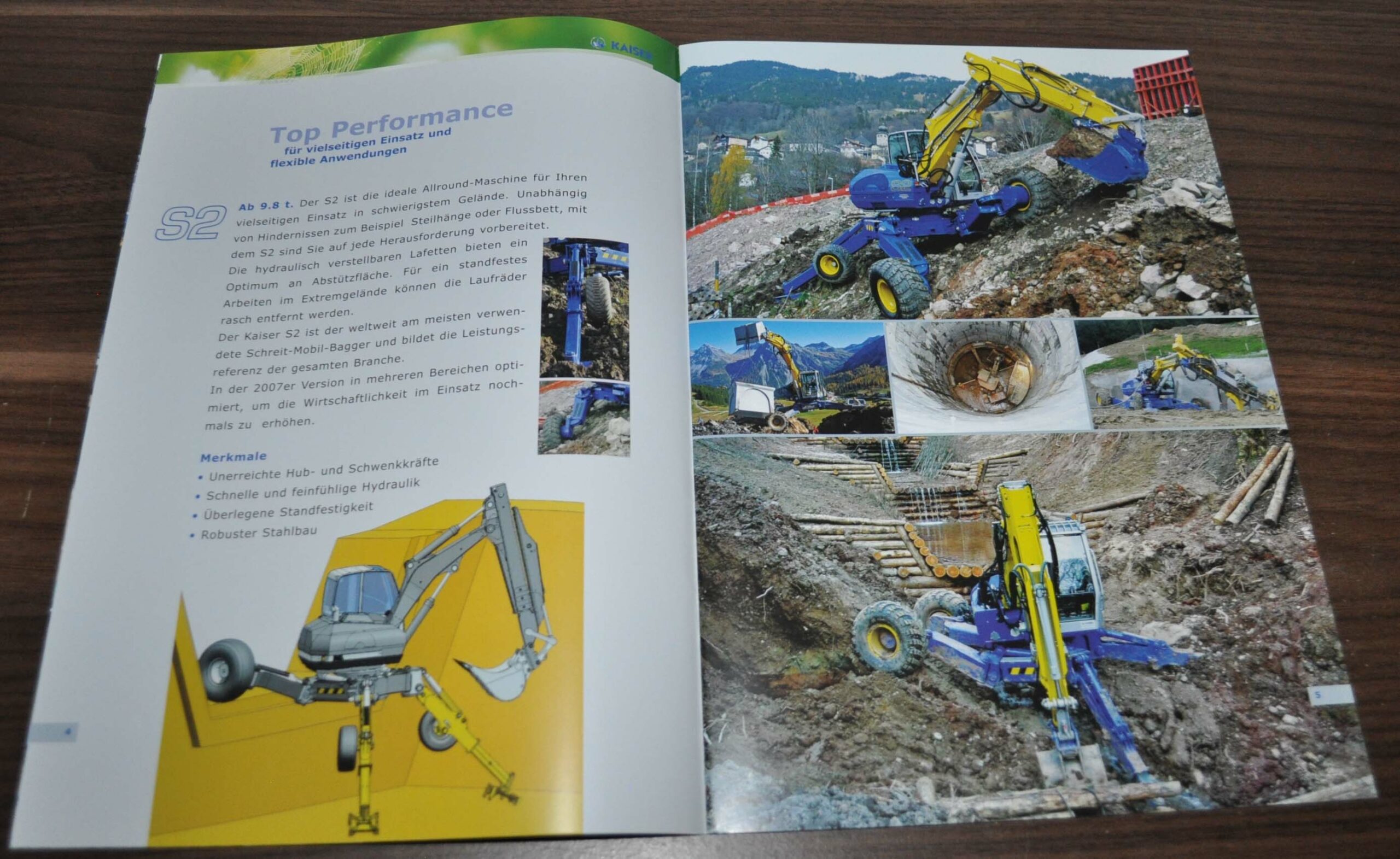 KAISER

Top Performance
für vielseitigen Einsatz und flexible Anwendungen

S2

Ab 9.8 t. Der S2 ist die ideale Allround-Maschine für Ihren vielseitigen Einsatz in schwierigstem Gelände. Unabhängig von Hindernissen zum Beispiel Steilhänge oder Flussbett, mit dem S2 sind Sie auf jede Herausforderung vorbereitet. Die hydraulisch verstellbaren Lafetten bieten ein Optimum an Abstützfläche. Für ein standfestes Arbeiten im Extremgelände können die Laufräder rasch entfernt werden.

Der Kaiser S2 ist der weltweit am meisten verwendete Schreit-Mobil-Bagger und bildet die Leistungsreferenz der gesamten Branche.

In der 2007er Version in mehreren Bereichen optimiert, um die Wirtschaftlichkeit im Einsatz nochmals zu erhöhen.

Merkmale
• Unerreichte Hub- und Schwenkkräfte
• Schnelle und feinfühlige Hydraulik
• Überlegene Standfestigkeit
• Robuster Stahlbau

4

5